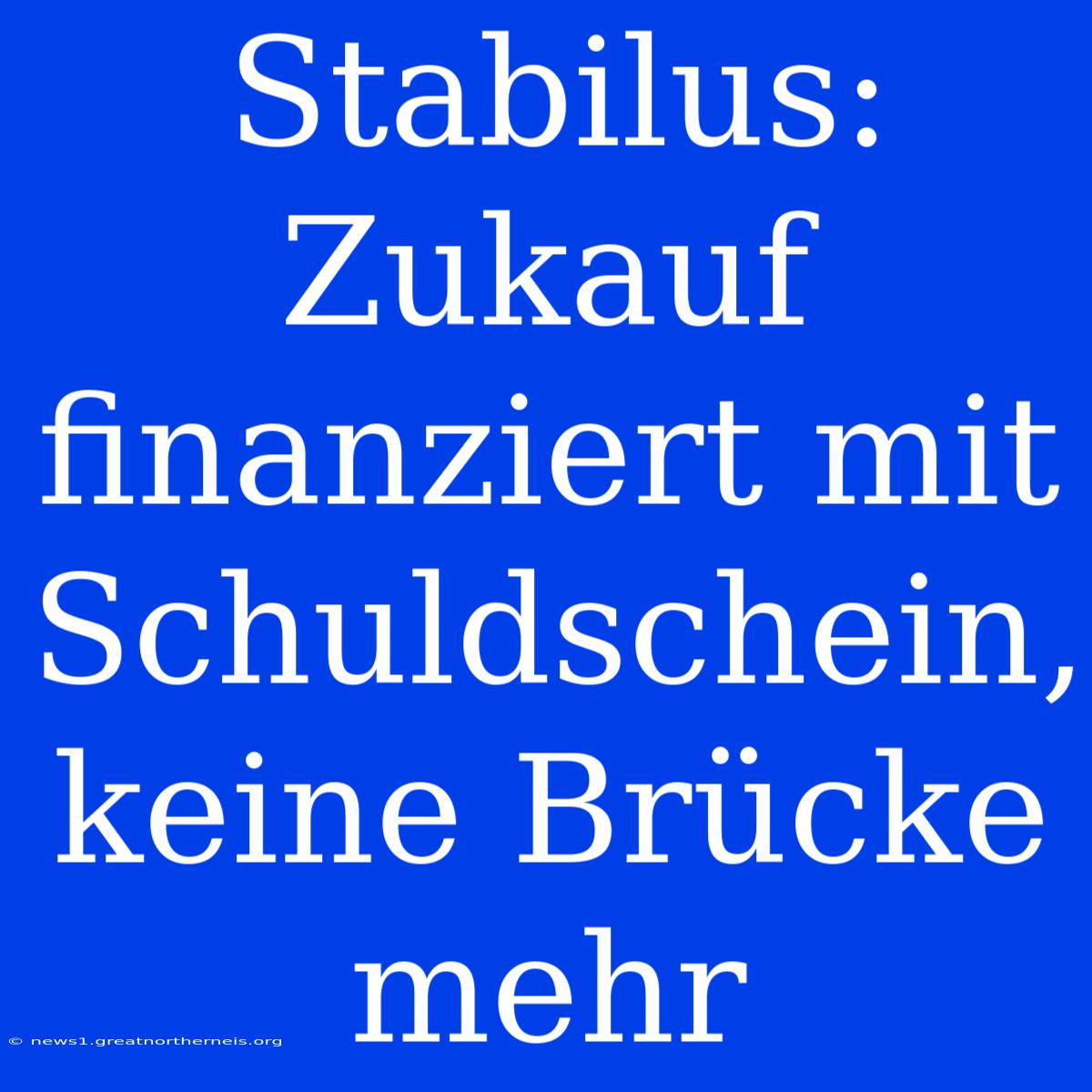 Stabilus: Zukauf finanziert mit Schuldschein, keine Brücke mehr

© news1.greatnortherneis.org